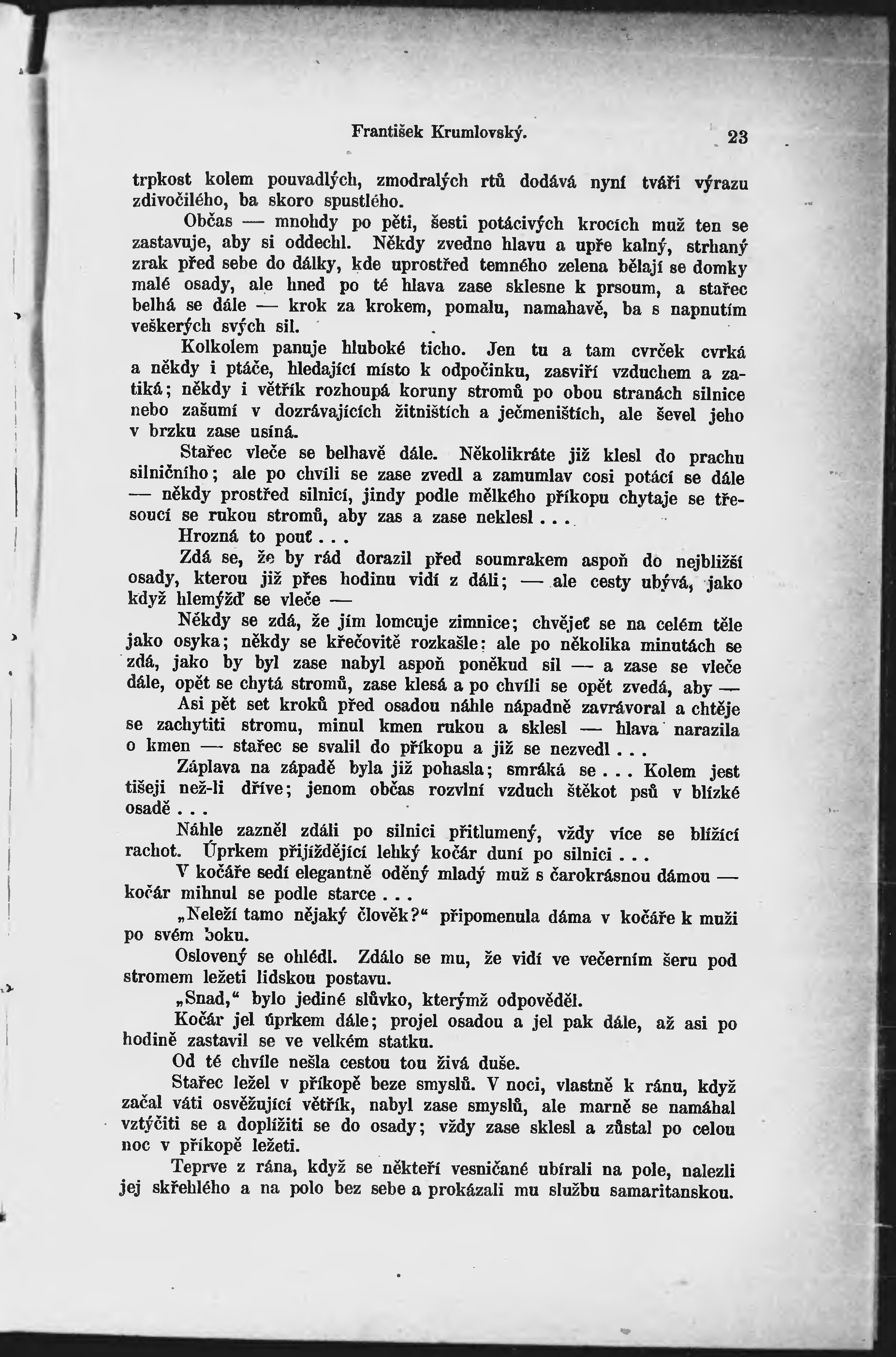 František Krumlovský. 23

trpkost kolem pouvadlých, zmodralých rtů dodává nyní tváři výrazu zdivočilého, ba skoro spustlého.

Občas — mnohdy po pěti, šesti potácivých krocích muž ten se zastavuje, aby si oddechl. Někdy zvedne hlavu a upře kalný, strhaný zrak před sebe do dálky, kde uprostřed temného zelena bělají se domky malé osady, ale hned po té hlava zase sklesne k prsoum, a stařec belhá se dále — krok za krokem, pomalu, namahavě, ba s napnutím veškerých svých sil.

Kolkolem panuje hluboké ticho. Jen tu a tam cvrček cvrká a někdy i ptáče, hledající místo k odpočinku, zasviří vzduchem a zatiká; někdy i větřík rozhoupá koruny stromů po obou stranách silnice nebo zašumí v dozrávajících žitništích a ječmeništích, ale ševel jeho v brzku zase usíná.

Stařec vleče se belhavě dále. Několikráte již klesl do prachu silničního; ale po chvíli se zase zvedl a zamumlav cosi potácí se dále — někdy prostřed silnicí, jindy podle mělkého příkopu chytaje se třesoucí se rukou stromů, aby zas a zase neklesl . . .

Hrozná to pouť . . .

Zdá se, že by rád dorazil před soumrakem aspoň do nejbližší osady, kterou již přes hodinu vidí z dáli; — ale cesty ubývá, jako když hlemýžď se vleče —

Někdy se zdá, že jím lomcuje zimnice; chvějeť se na celém těle jako osyka; někdy se křečovitě rozkašle; ale po několika minutách se zdá, jako by byl zase nabyl aspoň poněkud sil — a zase se vleče dále, opět se chytá stromů, zase klesá a po chvíli se opět zvedá, aby —

Asi pět set kroků před osadou náhle nápadně zavrávoral a chtěje se zachytiti stromu, minul kmen rukou a sklesl — hlava narazila o kmen — stařec se svalil do příkopu a již se nezvedl . . .

Záplava na západě byla již pohasla; smráká se . . . Kolem jest tišeji než-li dříve; jenom občas rozvlní vzduch štěkot psů v blízké osadě . . .

Náhle zazněl zdáli po silnici přitlumený, vždy více se blížící rachot. Úprkem přijíždějící lehký kočár duní po silnici . . .

V kočáře sedí elegantně oděný mladý muž s čarokrásnou dámou — kočár mihnul se podle starce . . .

„Neleží tamo nějaký člověk?“ připomenula dáma v kočáře k muži po svém boku.

Oslovený se ohlédl. Zdálo se mu, že vidí ve večerním šeru pod stromem ležeti lidskou postavu.

„Snad,“ bylo jediné slůvko, kterýmž odpověděl.

Kočár jel úprkem dále; projel osadou a jel pak dále, až asi po hodině zastavil se ve velkém statku.

Od té chvíle nešla cestou tou živá duše.

Stařec ležel v příkopě beze smyslů. V noci, vlastně k ránu, když začal váti osvěžující větřík, nabyl zase smyslů, ale marně se namáhal vztýčiti se a doplížiti se do osady; vždy zase sklesl a zůstal po celou noc v příkopě ležeti.

Teprve z rána, když se někteří vesničané ubírali na pole, nalezli jej skřehlého a na polo bez sebe a prokázali mu službu samaritanskou.